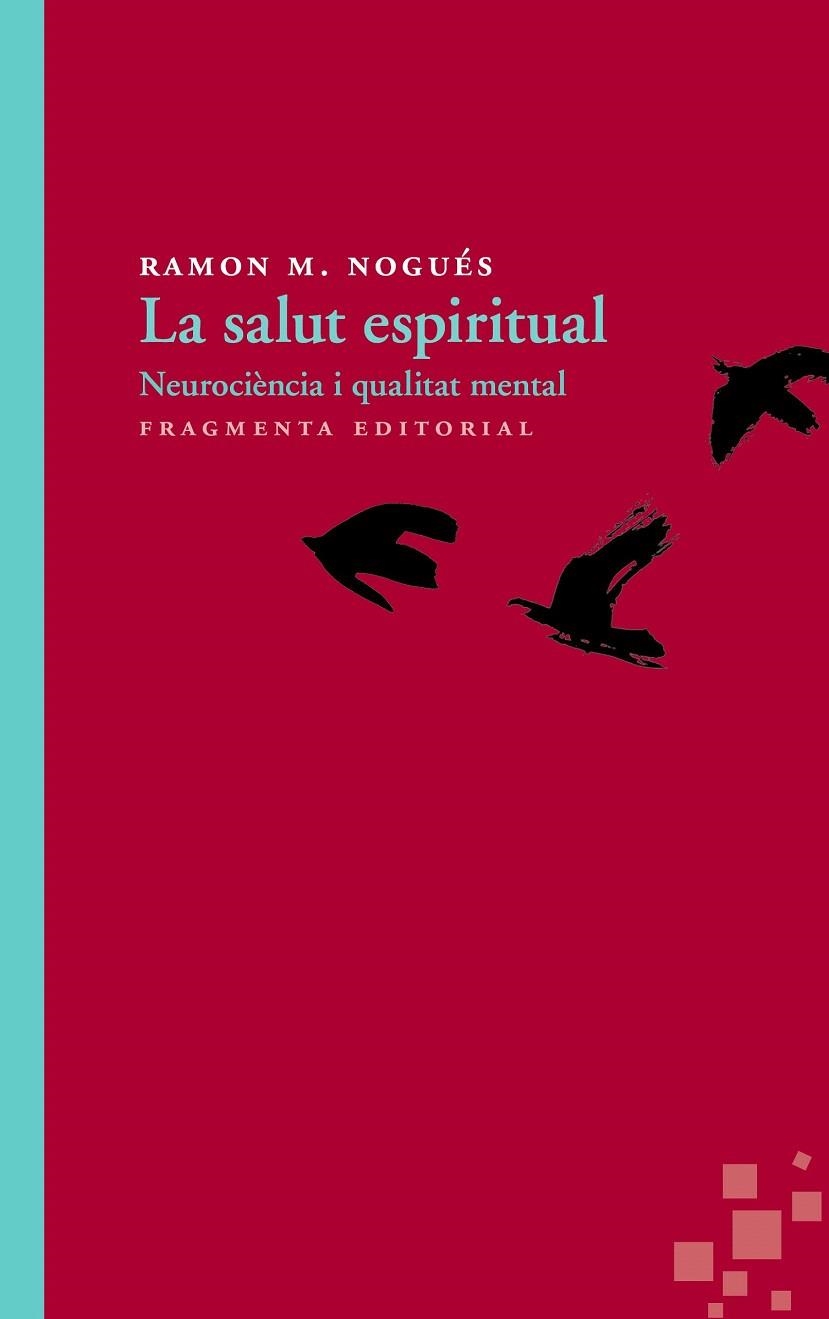 RAMON M. NOGUÉS
La salut espiritual
Neurociència i qualitat mental
FRAGMENTA EDITORIAL